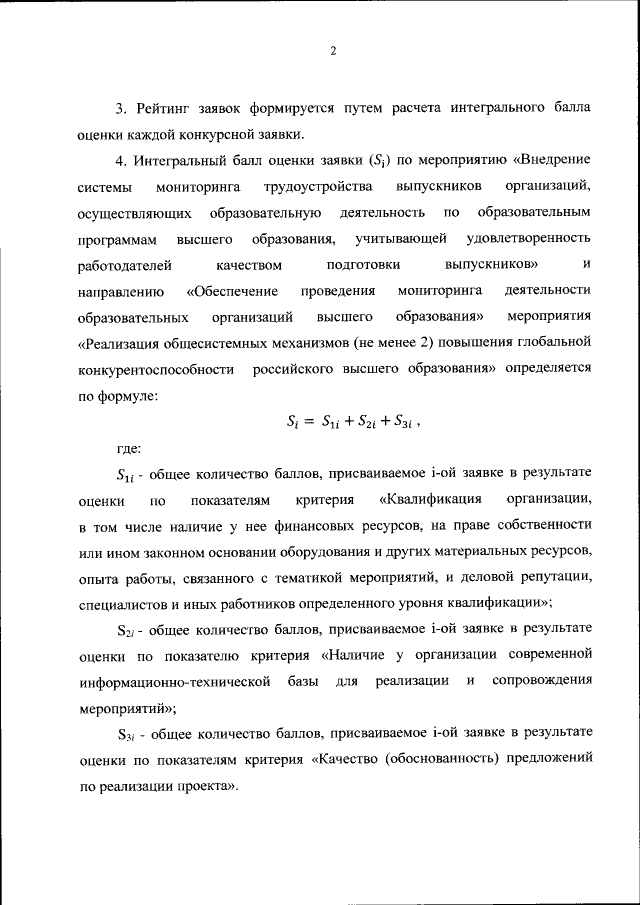 2

3. Рейтинг заявок формируется путем расчета интегрального балла оценки каждой конкурсной заявки.

4. Интегральный балл оценки заявки ($S_i$) по мероприятию «Внедрение системы мониторинга трудоустройства выпускников организаций, осуществляющих образовательную деятельность по образовательным программам высшего образования, учитывающей удовлетворенность работодателей качеством подготовки выпускников» и направлению «Обеспечение проведения мониторинга деятельности образовательных организаций высшего образования» мероприятия «Реализация общесистемных механизмов (не менее 2) повышения глобальной конкурентоспособности российского высшего образования» определяется по формуле:

$S_i = S_{1i} + S_{2i} + S_{3i}$ ,

где:

$S_{1i}$ - общее количество баллов, присваиваемое i-ой заявке в результате оценки по показателям критерия «Квалификация организации, в том числе наличие у нее финансовых ресурсов, на праве собственности или ином законном основании оборудования и других материальных ресурсов, опыта работы, связанного с тематикой мероприятий, и деловой репутации, специалистов и иных работников определенного уровня квалификации»;

$S_{2i}$ - общее количество баллов, присваиваемое i-ой заявке в результате оценки по показателю критерия «Наличие у организации современной информационно-технической базы для реализации и сопровождения мероприятий»;

$S_{3i}$ - общее количество баллов, присваиваемое i-ой заявке в результате оценки по показателям критерия «Качество (обоснованность) предложений по реализации проекта».